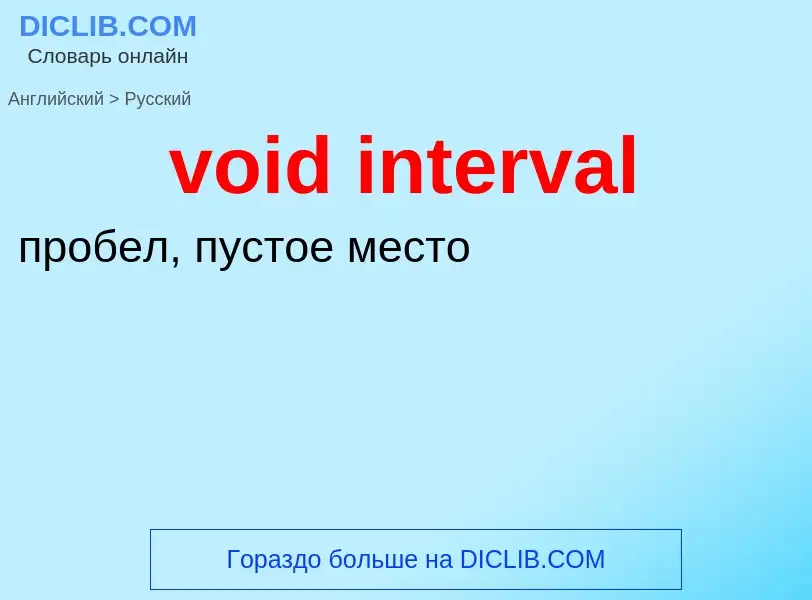 DICLIB.COM
Словарь онлайн

Английский > Русский

void interval

пробел, пустое место

Гораздо больше на DICLIB.COM